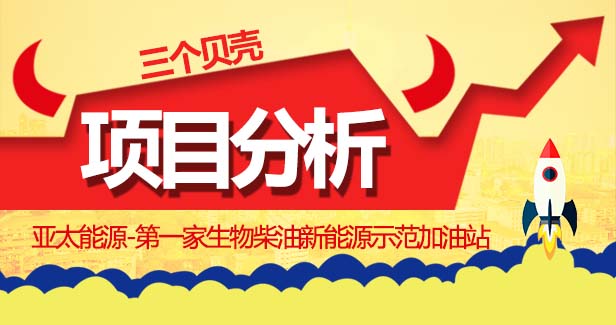 三个贝壳

项目分析

亚太能源-第一家生物柴油新能源示范加油站